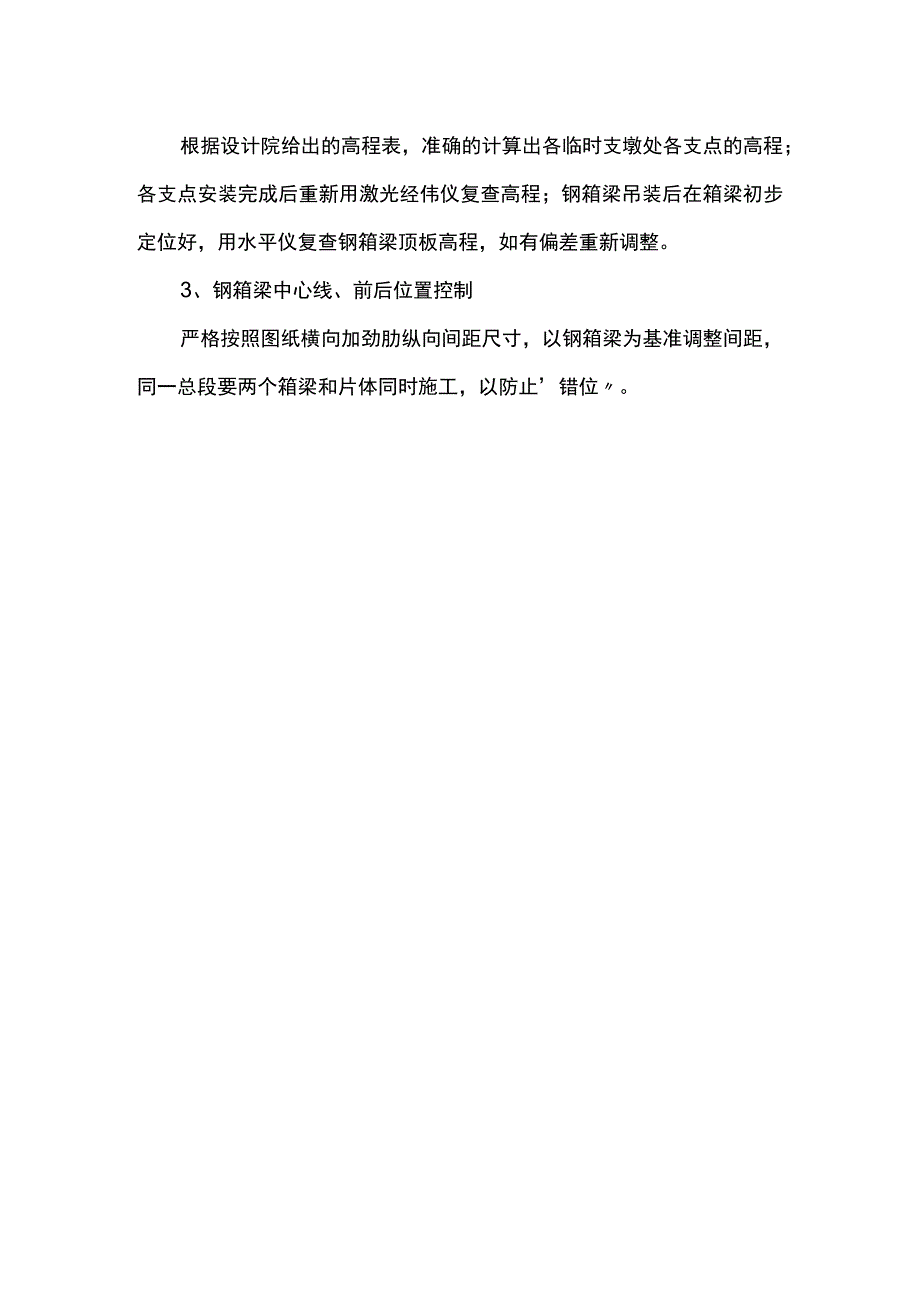 根据设计院给出的高程表，准确的计算出各临时支墩处各支点的高程；各支点安装完成后重新用激光经伟仪复查高程；钢箱梁吊装后在箱梁初步定位好，用水平仪复查钢箱梁顶板高程，如有偏差重新调整。

3、钢箱梁中心线、前后位置控制

严格按照图纸横向加劲肋纵向间距尺寸，以钢箱梁为基准调整间距，同一总段要两个箱梁和片体同时施工，以防止’错位〃。